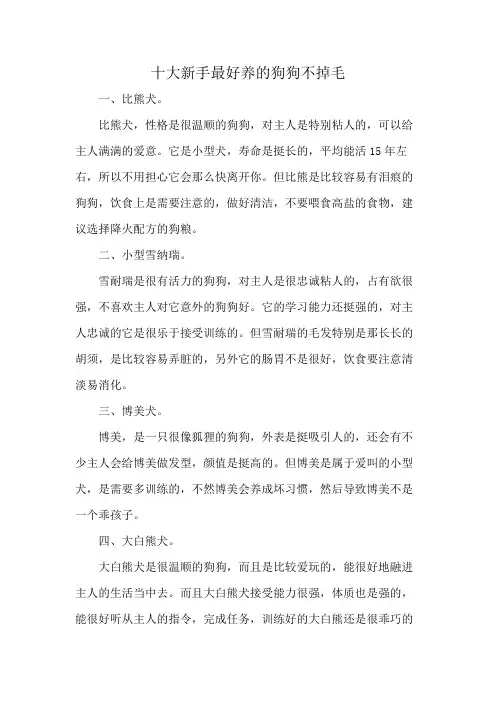 十大新手最好养的狗狗不掉毛

一、比熊犬。

比熊犬，性格是很温顺的狗狗，对主人是特别粘人的，可以给主人满满的爱意。它是小型犬，寿命是挺长的，平均能活 15 年左右，所以不用担心它会那么快离开你。但比熊是比较容易有泪痕的狗狗，饮食上是需要注意的，做好清洁，不要喂食高盐的食物，建议选择降火配方的狗粮。

二、小型雪纳瑞。

雪耐瑞是很有活力的狗狗，对主人是很忠诚粘人的，占有欲很强，不喜欢主人对它意外的狗狗好。它的学习能力还挺强的，对主人忠诚的它是很乐于接受训练的。但雪耐瑞的毛发特别是那长长的胡须，是比较容易弄脏的，另外它的肠胃不是很好，饮食要注意清淡易消化。

三、博美犬。

博美，是一只很像狐狸的狗狗，外表是挺吸引人的，还会有不少主人会给博美做发型，颜值是挺高的。但博美是属于爱叫的小型犬，是需要多训练的，不然博美会养成坏习惯，然后导致博美不是一个乖孩子。

四、大白熊犬。

大白熊犬是很温顺的狗狗，而且是比较爱玩的，能很好地融进主人的生活当中去。而且大白熊犬接受能力很强，体质也是强的，能很好听从主人的指令，完成任务，训练好的大白熊还是很乖巧的